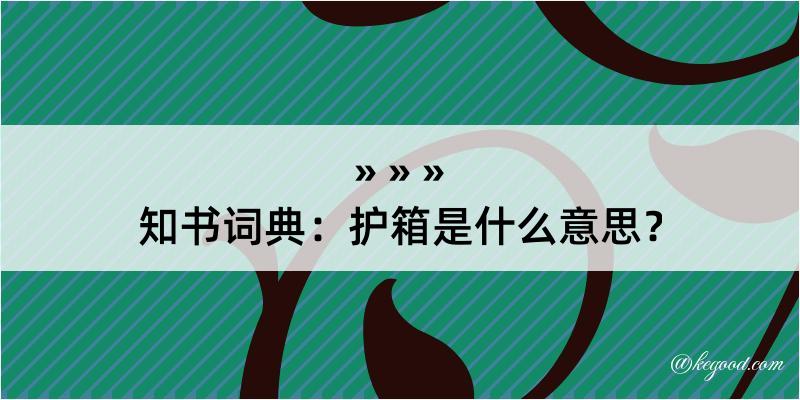 » » »
知书词典：护箱是什么意思？

@kegood.com